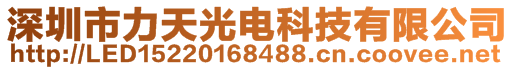 深圳市力天光电科技有限公司
http://LED15220168488.cn.coovee.net